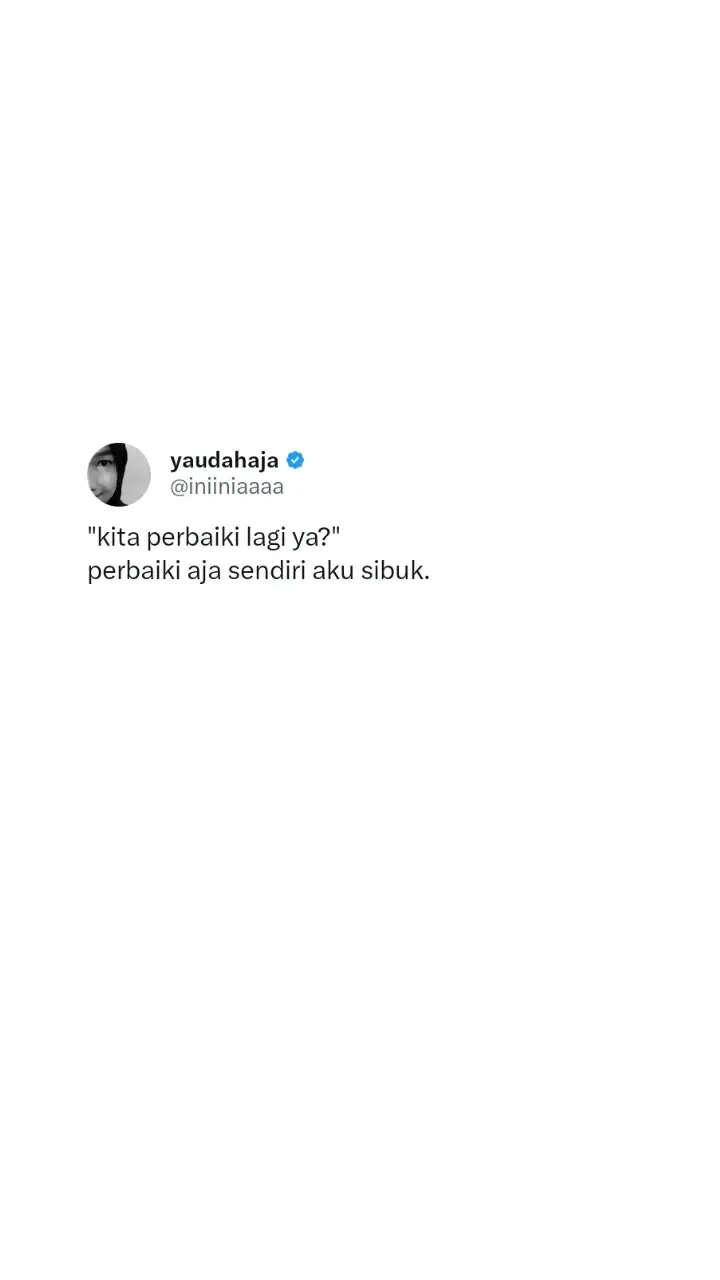 yaudahaja
@iniiniaaaa

"kita perbaiki lagi ya?"
perbaiki aja sendiri aku sibuk.